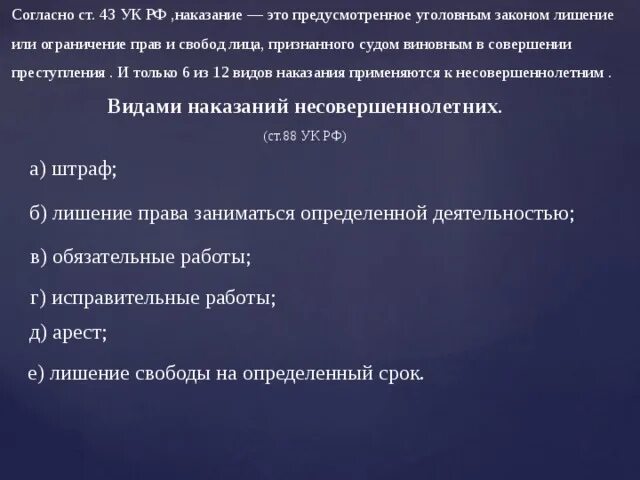 Согласно ст. 43 УК РФ ,наказание — это предусмотренное уголовным законом лишение или ограничение прав и свобод лица, признанного судом виновным в совершении преступления . И только 6 из 12 видов наказания применяются к несовершеннолетним .

Видами наказаний несовершеннолетних.

(ст.88 УК РФ)

а) штраф;

б) лишение права заниматься определенной деятельностью;

в) обязательные работы;

г) исправительные работы;

д) арест;

е) лишение свободы на определенный срок.